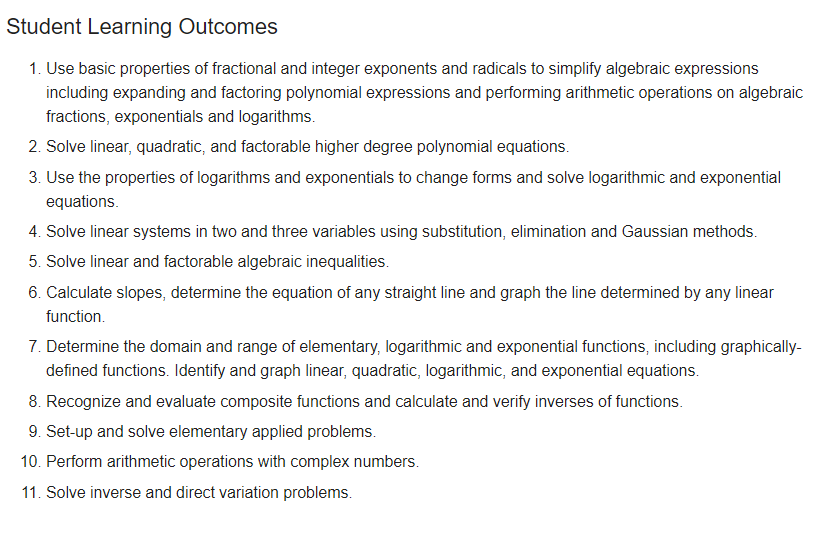 Student Learning Outcomes

1. Use basic properties of fractional and integer exponents and radicals to simplify algebraic expressions including expanding and factoring polynomial expressions and performing arithmetic operations on algebraic fractions, exponentials and logarithms.
2. Solve linear, quadratic, and factorable higher degree polynomial equations.
3. Use the properties of logarithms and exponentials to change forms and solve logarithmic and exponential equations.
4. Solve linear systems in two and three variables using substitution, elimination and Gaussian methods.
5. Solve linear and factorable algebraic inequalities.
6. Calculate slopes, determine the equation of any straight line and graph the line determined by any linear function.
7. Determine the domain and range of elementary, logarithmic and exponential functions, including graphically-defined functions. Identify and graph linear, quadratic, logarithmic, and exponential equations.
8. Recognize and evaluate composite functions and calculate and verify inverses of functions.
9. Set-up and solve elementary applied problems.
10. Perform arithmetic operations with complex numbers.
11. Solve inverse and direct variation problems.